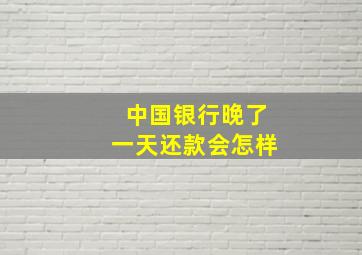 中国银行晚了
一天还款会怎样